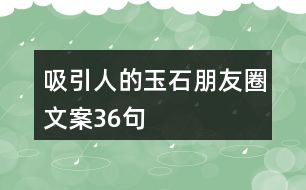 吸引人的玉石朋友圈文案36句